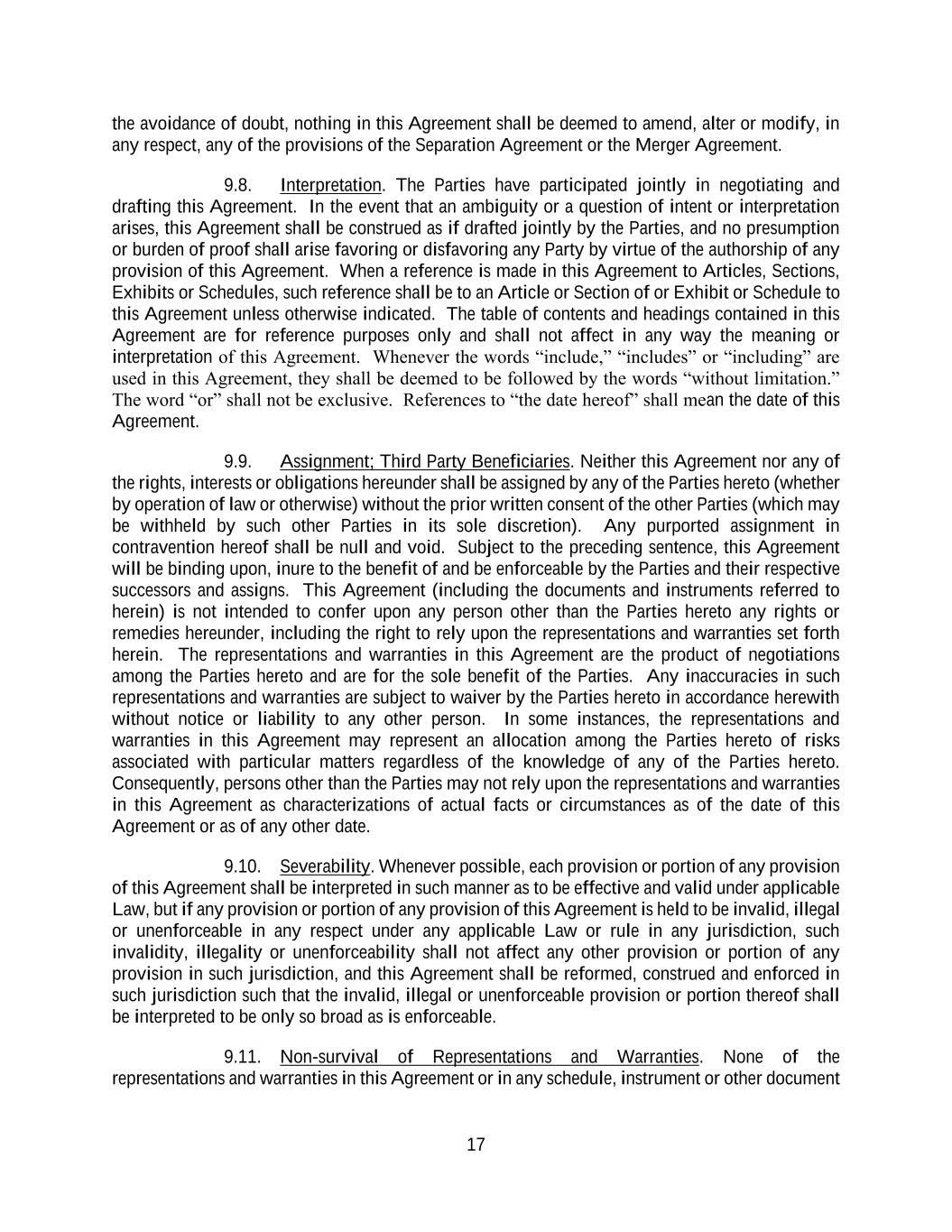 the avoidance of doubt, nothing in this Agreement shall be deemed to amend, alter or modify, in any respect, any of the provisions of the Separation Agreement or the Merger Agreement.

9.8. Interpretation. The Parties have participated jointly in negotiating and drafting this Agreement. In the event that an ambiguity or a question of intent or interpretation arises, this Agreement shall be construed as if drafted jointly by the Parties, and no presumption or burden of proof shall arise favoring or disfavoring any Party by virtue of the authorship of any provision of this Agreement. When a reference is made in this Agreement to Articles, Sections, Exhibits or Schedules, such reference shall be to an Article or Section of or Exhibit or Schedule to this Agreement unless otherwise indicated. The table of contents and headings contained in this Agreement are for reference purposes only and shall not affect in any way the meaning or interpretation of this Agreement. Whenever the words “include,” “includes” or “including” are used in this Agreement, they shall be deemed to be followed by the words “without limitation.” The word “or” shall not be exclusive. References to “the date hereof” shall mean the date of this Agreement.

9.9. Assignment; Third Party Beneficiaries. Neither this Agreement nor any of the rights, interests or obligations hereunder shall be assigned by any of the Parties hereto (whether by operation of law or otherwise) without the prior written consent of the other Parties (which may be withheld by such other Parties in its sole discretion). Any purported assignment in contravention hereof shall be null and void. Subject to the preceding sentence, this Agreement will be binding upon, inure to the benefit of and be enforceable by the Parties and their respective successors and assigns. This Agreement (including the documents and instruments referred to herein) is not intended to confer upon any person other than the Parties hereto any rights or remedies hereunder, including the right to rely upon the representations and warranties set forth herein. The representations and warranties in this Agreement are the product of negotiations among the Parties hereto and are for the sole benefit of the Parties. Any inaccuracies in such representations and warranties are subject to waiver by the Parties hereto in accordance herewith without notice or liability to any other person. In some instances, the representations and warranties in this Agreement may represent an allocation among the Parties hereto of risks associated with particular matters regardless of the knowledge of any of the Parties hereto. Consequently, persons other than the Parties may not rely upon the representations and warranties in this Agreement as characterizations of actual facts or circumstances as of the date of this Agreement or as of any other date.

9.10. Severability. Whenever possible, each provision or portion of any provision of this Agreement shall be interpreted in such manner as to be effective and valid under applicable Law, but if any provision or portion of any provision of this Agreement is held to be invalid, illegal or unenforceable in any respect under any applicable Law or rule in any jurisdiction, such invalidity, illegality or unenforceability shall not affect any other provision or portion of any provision in such jurisdiction, and this Agreement shall be reformed, construed and enforced in such jurisdiction such that the invalid, illegal or unenforceable provision or portion thereof shall be interpreted to be only so broad as is enforceable.

9.11. Non-survival of Representations and Warranties. None of the representations and warranties in this Agreement or in any schedule, instrument or other document

17